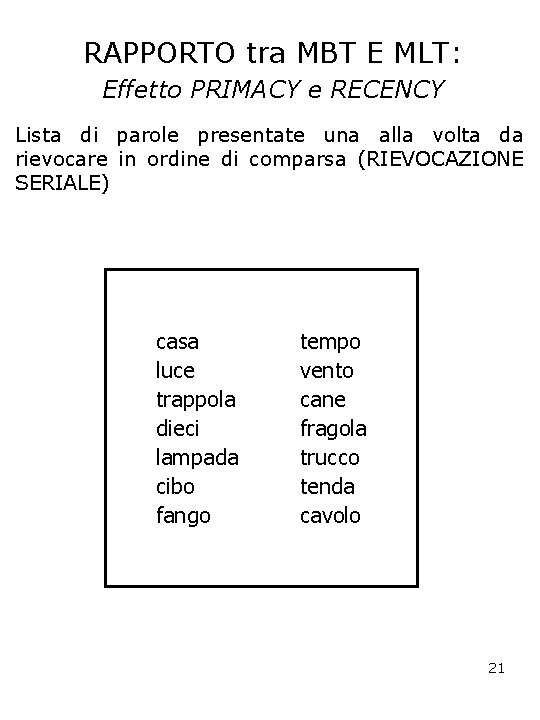 RAPPORTO tra MBT E MLT:
Effetto PRIMACY e RECENCY

Lista di parole presentate una alla volta da rievocare in ordine di comparsa (RIEVOCAZIONE SERIALE)

casa
luce
trappola
dieci
lampada
cibo
fango

tempo
vento
cane
fragola
trucco
tenda
cavolo

21